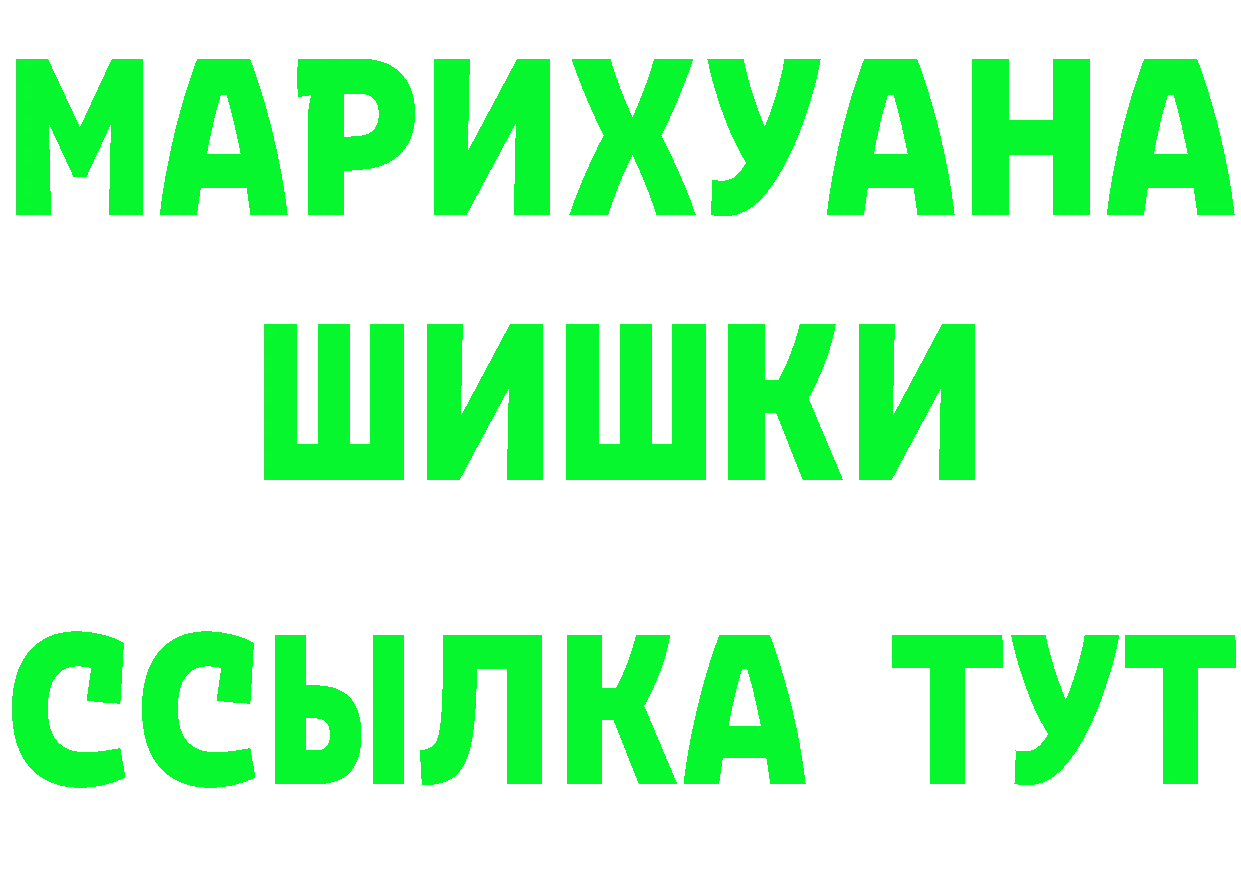 МАРИХУАНА
ШИШКИ
ССЫЛКА ТУТ